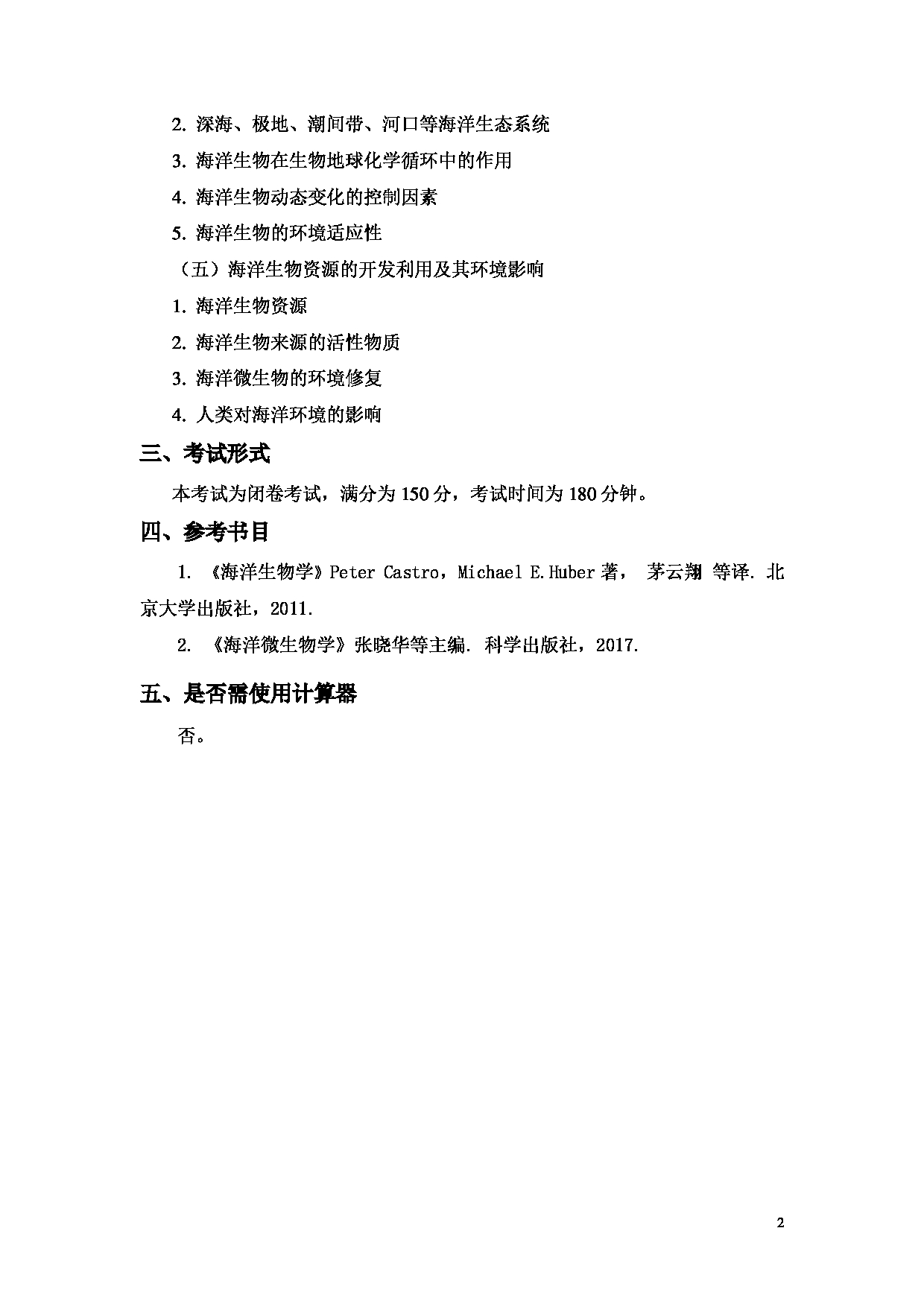 2. 深海、极地、潮间带、河口等海洋生态系统

3. 海洋生物在生物地球化学循环中的作用

4. 海洋生物动态变化的控制因素

5. 海洋生物的环境适应性

（五）海洋生物资源的开发利用及其环境影响

1. 海洋生物资源

2. 海洋生物来源的活性物质

3. 海洋微生物的环境修复

4. 人类对海洋环境的影响

三、考试形式

本考试为闭卷考试，满分为 150 分，考试时间为 180 分钟。

四、参考书目

1. 《海洋生物学》Peter Castro，Michael E.Huber 著， 茅云翔 等译. 北京大学出版社，2011.

2. 《海洋微生物学》张晓华等主编. 科学出版社，2017.

五、是否需使用计算器

否。

2